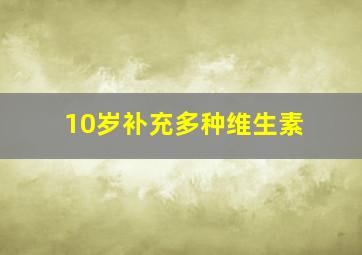 10岁补充多种维生素